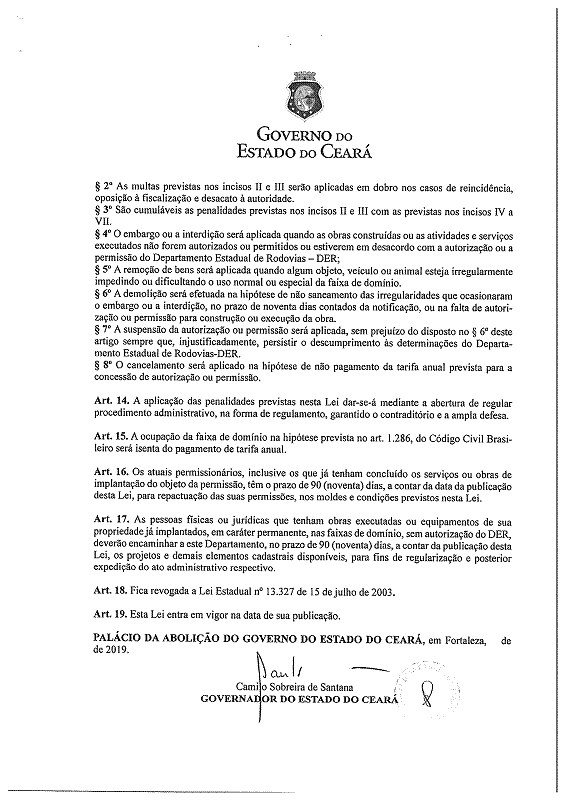 GOVERNO DO
ESTADO DO CEARÁ

§ 2º As multas previstas nos incisos II e III serão aplicadas em dobro nos casos de reincidência, oposição à fiscalização e desacato à autoridade.
§ 3º São cumuláveis as penalidades previstas nos incisos II e III com as previstas nos incisos IV a VII.
§ 4º O embargo ou a interdição será aplicada quando as obras construídas ou as atividades e serviços executados não forem autorizados ou permitidos ou estiverem em desacordo com a autorização ou a permissão do Departamento Estadual de Rodovias – DER;
§ 5º A remoção de bens será aplicada quando algum objeto, veículo ou animal esteja irregularmente impedindo ou dificultando o uso normal ou especial da faixa de domínio.
§ 6º A demolição será efetuada na hipótese de não saneamento das irregularidades que ocasionaram o embargo ou a interdição, no prazo de noventa dias contados da notificação, ou na falta de autorização ou permissão para construção ou execução da obra.
§ 7º A suspensão da autorização ou permissão será aplicada, sem prejuízo do disposto no § 6º deste artigo sempre que, injustificadamente, persistir o descumprimento às determinações do Departamento Estadual de Rodovias-DER.
§ 8º O cancelamento será aplicado na hipótese de não pagamento da tarifa anual prevista para a concessão de autorização ou permissão.

Art. 14. A aplicação das penalidades previstas nesta Lei dar-se-á mediante a abertura de regular procedimento administrativo, na forma de regulamento, garantido o contraditório e a ampla defesa.

Art. 15. A ocupação da faixa de domínio na hipótese prevista no art. 1.286, do Código Civil Brasileiro será isenta do pagamento de tarifa anual.

Art. 16. Os atuais permissionários, inclusive os que já tenham concluído os serviços ou obras de implantação do objeto da permissão, têm o prazo de 90 (noventa) dias, a contar da data da publicação desta Lei, para repactuação das suas permissões, nos moldes e condições previstos nesta Lei.

Art. 17. As pessoas físicas ou jurídicas que tenham obras executadas ou equipamentos de sua propriedade já implantados, em caráter permanente, nas faixas de domínio, sem autorização do DER, deverão encaminhar a este Departamento, no prazo de 90 (noventa) dias, a contar da publicação desta Lei, os projetos e demais elementos cadastrais disponíveis, para fins de regularização e posterior expedição do ato administrativo respectivo.

Art. 18. Fica revogada a Lei Estadual nº 13.327 de 15 de julho de 2003.

Art. 19. Esta Lei entra em vigor na data de sua publicação.

PALÁCIO DA ABOLIÇÃO DO GOVERNO DO ESTADO DO CEARÁ, em Fortaleza, de de 2019.

Camilo Sobreira de Santana
GOVERNADOR DO ESTADO DO CEARÁ